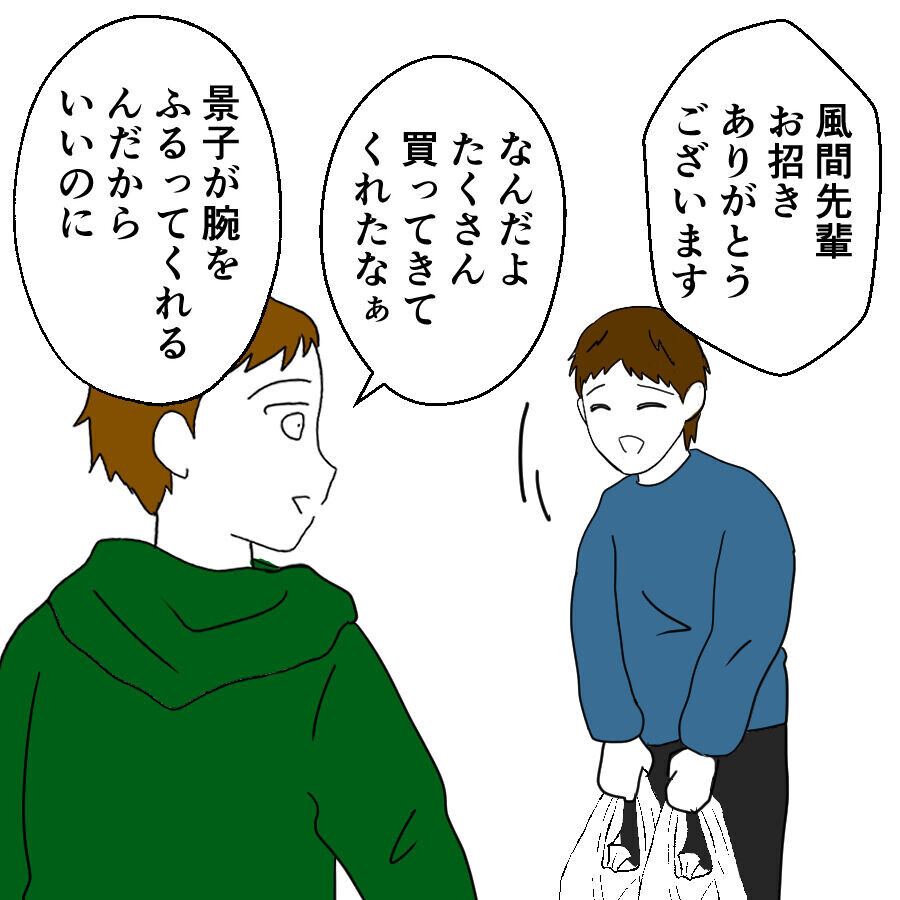 風間先輩
お招き
ありがとう
ございます

なんだよ
たくさん
買ってきて
くれたなぁ

景子が腕を
ふるってくれる
んだから
いいのに